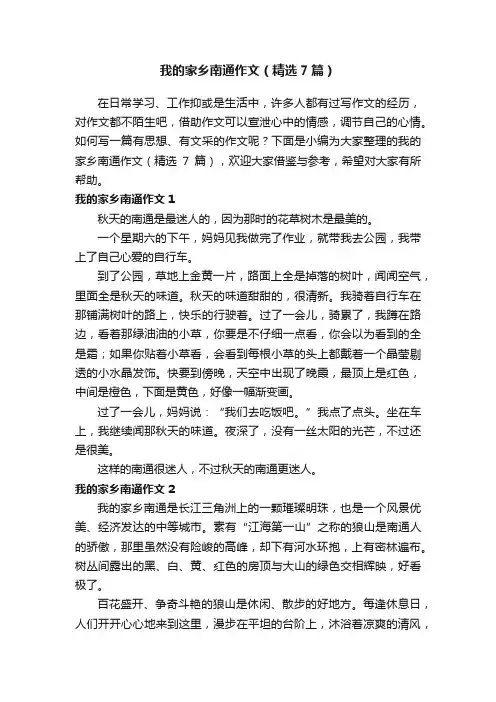 我的家乡南通作文（精选7篇）

在日常学习、工作抑或是生活中，许多人都有过写作文的经历，对作文都不陌生吧，借助作文可以宣泄心中的情感，调节自己的心情。如何写一篇有思想、有文采的作文呢？下面是小编为大家整理的我的家乡南通作文（精选 7 篇），欢迎大家借鉴与参考，希望对大家有所帮助。

我的家乡南通作文 1

秋天的南通是最迷人的，因为那时的花草树木是最美的。

一个星期六的下午，妈妈见我做完了作业，就带我去公园，我带上了自己心爱的自行车。

到了公园，草地上金黄一片，路面上全是掉落的树叶，闻闻空气，里面全是秋天的味道。秋天的味道甜甜的，很清新。我骑着自行车在那铺满树叶的路上，快乐的行驶着。过了一会儿，骑累了，我蹲在路边，看着那绿油油的小草，你要是不仔细一点看，你会以为看到的全是霜；如果你贴着小草看，会看到每根小草的头上都戴着一个晶莹剔透的小水晶发饰。快要到傍晚，天空中出现了晚霞，最顶上是红色，中间是橙色，下面是黄色，好像一幅渐变画。

过了一会儿，妈妈说：“我们去吃饭吧。”我点了点头。坐在车上，我继续闻那秋天的味道。夜深了，没有一丝太阳的光芒，不过还是很美。

这样的南通很迷人，不过秋天的南通更迷人。

我的家乡南通作文 2

我的家乡南通是长江三角洲上的一颗璀璨明珠，也是一个风景优美、经济发达的中等城市。素有“江海第一山”之称的狼山是南通人的骄傲，那里虽然没有险峻的高峰，却下有河水环抱，上有密林遍布。树丛间露出的黑、白、黄、红色的房顶与大山的绿色交相辉映，好看极了。

百花盛开、争奇斗艳的狼山是休闲、散步的好地方。每逢休息日，人们开开心心地来到这里，漫步在平坦的台阶上，沐浴着凉爽的清风，